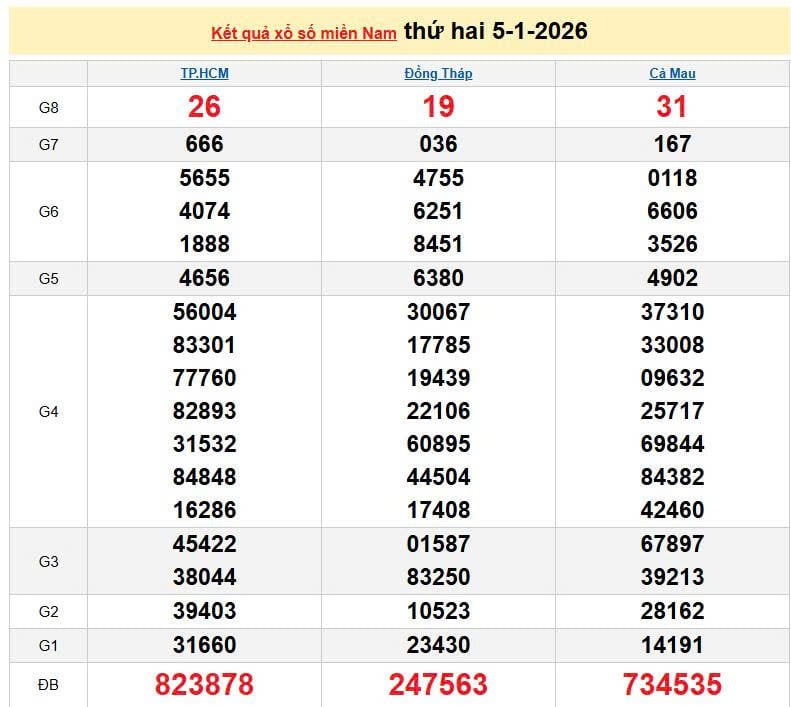 Kết quả xổ số miền Nam thứ hai 5-1-2026

| | TP.HCM | Đồng Tháp | Cà Mau |
|---|---|---|---|
| G8 | 26 | 19 | 31 |
| G7 | 666 | 036 | 167 |
| G6 | 5655 4074 1888 | 4755 6251 8451 | 0118 6606 3526 |
| G5 | 4656 | 6380 | 4902 |
| G4 | 56004 83301 77760 82893 31532 84848 16286 | 30067 17785 19439 22106 60895 44504 17408 | 37310 33008 09632 25717 69844 84382 42460 |
| G3 | 45422 38044 | 01587 83250 | 67897 39213 |
| G2 | 39403 | 10523 | 28162 |
| G1 | 31660 | 23430 | 14191 |
| ĐB | 823878 | 247563 | 734535 |